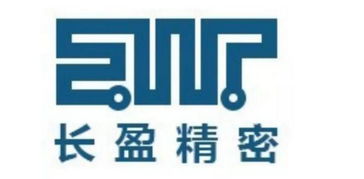 长盈精密